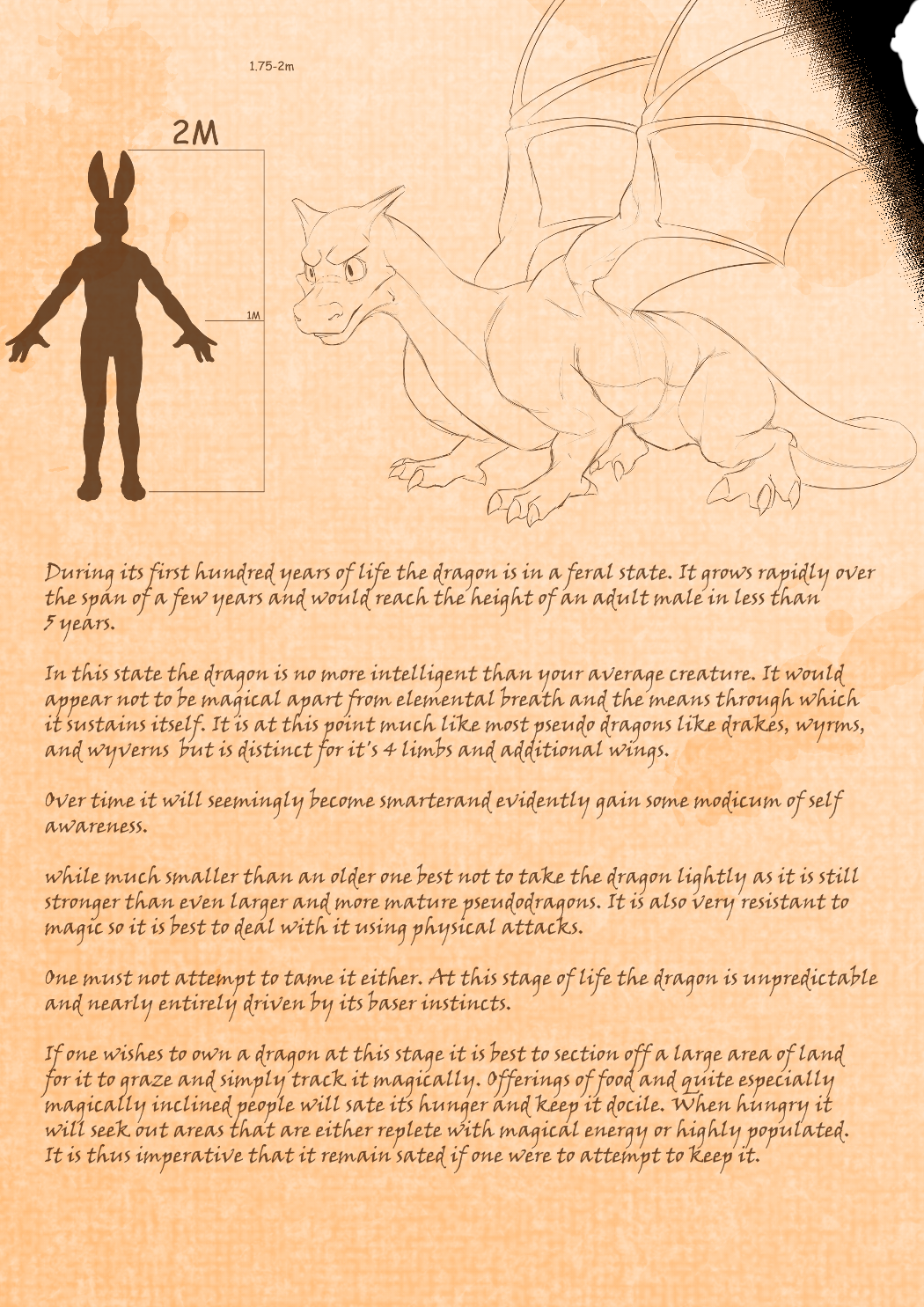 1.75-2m

2M

1M

During its first hundred years of life the dragon is in a feral state. It grows rapidly over the span of a few years and would reach the height of an adult male in less than 5 years.

In this state the dragon is no more intelligent than your average creature. It would appear not to be magical apart from elemental breath and the means through which it sustains itself. It is at this point much like most pseudo dragons like drakes, wyrms, and wyverns but is distinct for it's 4 limbs and additional wings.

Over time it will seemingly become smarterand evidently gain some modicum of self awareness.

while much smaller than an older one best not to take the dragon lightly as it is still stronger than even larger and more mature pseudodragons. It is also very resistant to magic so it is best to deal with it using physical attacks.

One must not attempt to tame it either. At this stage of life the dragon is unpredictable and nearly entirely driven by its baser instincts.

If one wishes to own a dragon at this stage it is best to section off a large area of land for it to graze and simply track it magically. Offerings of food and quite especially magically inclined people will sate its hunger and keep it docile. When hungry it will seek out areas that are either replete with magical energy or highly populated. It is thus imperative that it remain sated if one were to attempt to keep it.